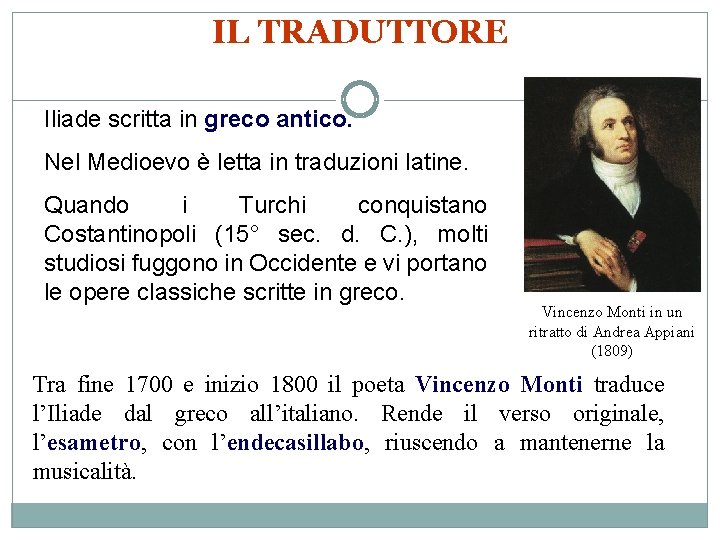 IL TRADUTTORE

Iliade scritta in greco antico.

Nel Medioevo è letta in traduzioni latine.

Quando i Turchi conquistano Costantinopoli (15° sec. d. C.), molti studiosi fuggono in Occidente e vi portano le opere classiche scritte in greco.

Vincenzo Monti in un ritratto di Andrea Appiani (1809)

Tra fine 1700 e inizio 1800 il poeta Vincenzo Monti traduce l'Iliade dal greco all'italiano. Rende il verso originale, l'esametro, con l'endecasillabo, riuscendo a mantenerne la musicalità.